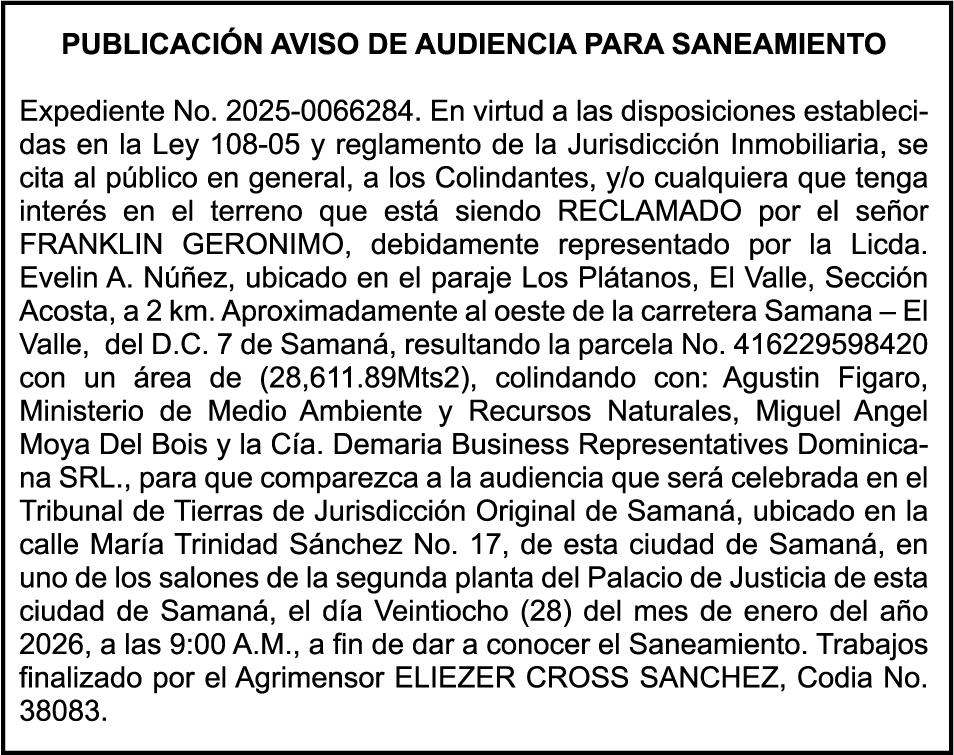 PUBLICACIÓN AVISO DE AUDIENCIA PARA SANEAMIENTO

Expediente No. 2025-0066284. En virtud a las disposiciones establecidas en la Ley 108-05 y reglamento de la Jurisdicción Inmobiliaria, se cita al público en general, a los Colindantes, y/o cualquiera que tenga interés en el terreno que está siendo RECLAMADO por el señor FRANKLIN GERONIMO, debidamente representado por la Licda. Evelin A. Núñez, ubicado en el paraje Los Plátanos, El Valle, Sección Acosta, a 2 km. Aproximadamente al oeste de la carretera Samana – El Valle, del D.C. 7 de Samaná, resultando la parcela No. 416229598420 con un área de (28,611.89Mts2), colindando con: Agustin Figaro, Ministerio de Medio Ambiente y Recursos Naturales, Miguel Angel Moya Del Bois y la Cía. Demaria Business Representatives Dominicana SRL., para que comparezca a la audiencia que será celebrada en el Tribunal de Tierras de Jurisdicción Original de Samaná, ubicado en la calle María Trinidad Sánchez No. 17, de esta ciudad de Samaná, en uno de los salones de la segunda planta del Palacio de Justicia de esta ciudad de Samaná, el día Veintiocho (28) del mes de enero del año 2026, a las 9:00 A.M., a fin de dar a conocer el Saneamiento. Trabajos finalizado por el Agrimensor ELIEZER CROSS SANCHEZ, Codia No. 38083.